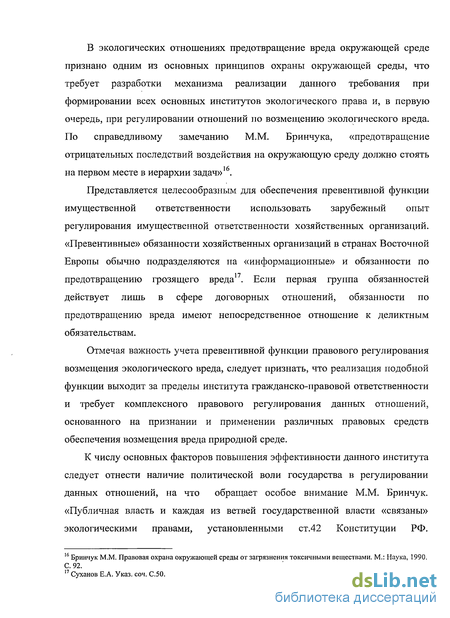 В экологических отношениях предотвращение вреда окружающей среде признано одним из основных принципов охраны окружающей среды, что требует разработки механизма реализации данного требования при формировании всех основных институтов экологического права и, в первую очередь, при регулировании отношений по возмещению экологического вреда. По справедливому замечанию М.М. Бринчука, «предотвращение отрицательных последствий воздействия на окружающую среду должно стоять на первом месте в иерархии задач»$^{16}$.

Представляется целесообразным для обеспечения превентивной функции имущественной ответственности использовать зарубежный опыт регулирования имущественной ответственности хозяйственных организаций. «Превентивные» обязанности хозяйственных организаций в странах Восточной Европы обычно подразделяются на «информационные» и обязанности по предотвращению грозящего вреда$^{17}$. Если первая группа обязанностей действует лишь в сфере договорных отношений, обязанности по предотвращению вреда имеют непосредственное отношение к деликтным обязательствам.

Отмечая важность учета превентивной функции правового регулирования возмещения экологического вреда, следует признать, что реализация подобной функции выходит за пределы института гражданско-правовой ответственности и требует комплексного правового регулирования данных отношений, основанного на признании и применении различных правовых средств обеспечения возмещения вреда природной среде.

К числу основных факторов повышения эффективности данного института следует отнести наличие политической воли государства в регулировании данных отношений, на что обращает особое внимание М.М. Бринчук. «Публичная власть и каждая из ветвей государственной власти «связаны» экологическими правами, установленными ст.42 Конституции РФ.

$^{16}$ Бринчук М.М. Правовая охрана окружающей среды от загрязнения токсичными веществами. М.: Наука, 1990. С. 92.
$^{17}$ Суханов Е.А. Указ. соч. С.50.

dsLib.net
библиотека диссертаций